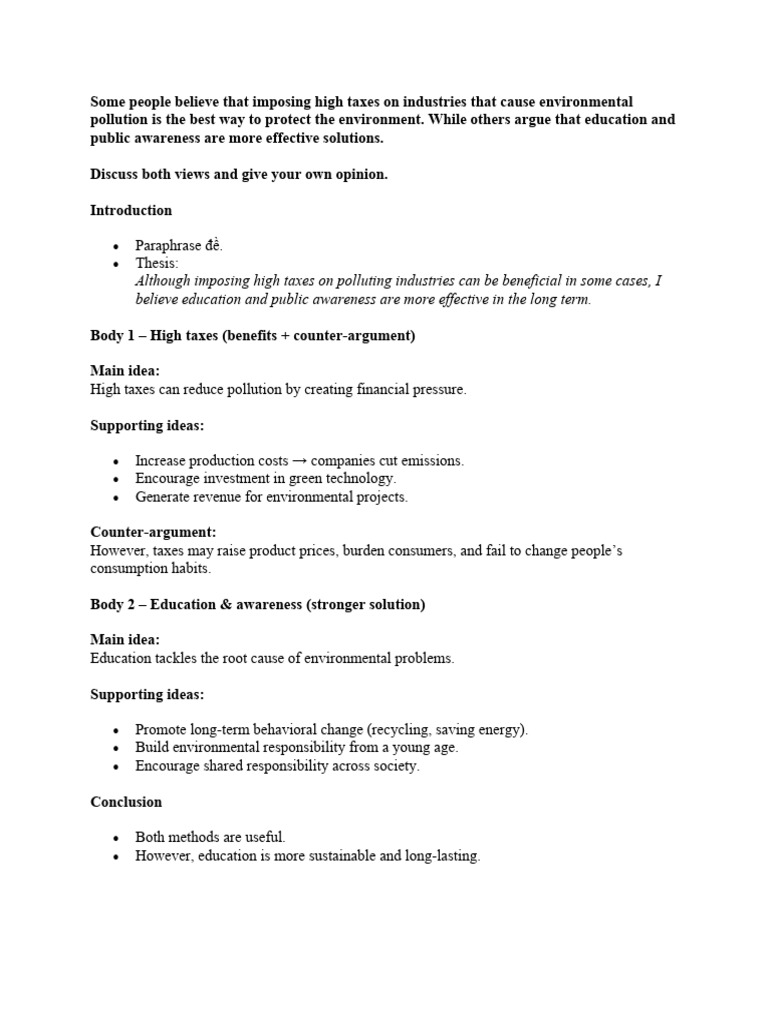 Some people believe that imposing high taxes on industries that cause environmental pollution is the best way to protect the environment. While others argue that education and public awareness are more effective solutions.

Discuss both views and give your own opinion.

Introduction

• Paraphrase đề.
• Thesis:
Although imposing high taxes on polluting industries can be beneficial in some cases, I believe education and public awareness are more effective in the long term.

Body 1 – High taxes (benefits + counter-argument)

Main idea:
High taxes can reduce pollution by creating financial pressure.

Supporting ideas:

• Increase production costs → companies cut emissions.
• Encourage investment in green technology.
• Generate revenue for environmental projects.

Counter-argument:
However, taxes may raise product prices, burden consumers, and fail to change people's consumption habits.

Body 2 – Education & awareness (stronger solution)

Main idea:
Education tackles the root cause of environmental problems.

Supporting ideas:

• Promote long-term behavioral change (recycling, saving energy).
• Build environmental responsibility from a young age.
• Encourage shared responsibility across society.

Conclusion

• Both methods are useful.
• However, education is more sustainable and long-lasting.